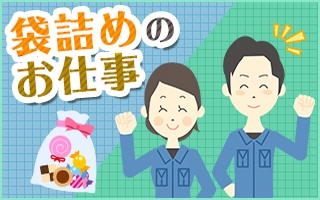 袋詰めのお仕事